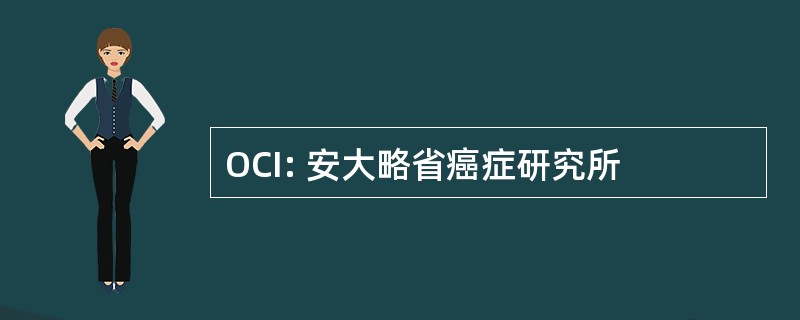 OCI: 安大略省癌症研究所